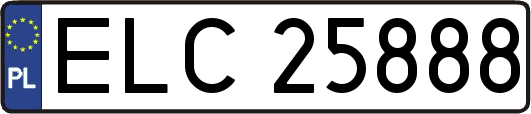 PL

ELC 25888